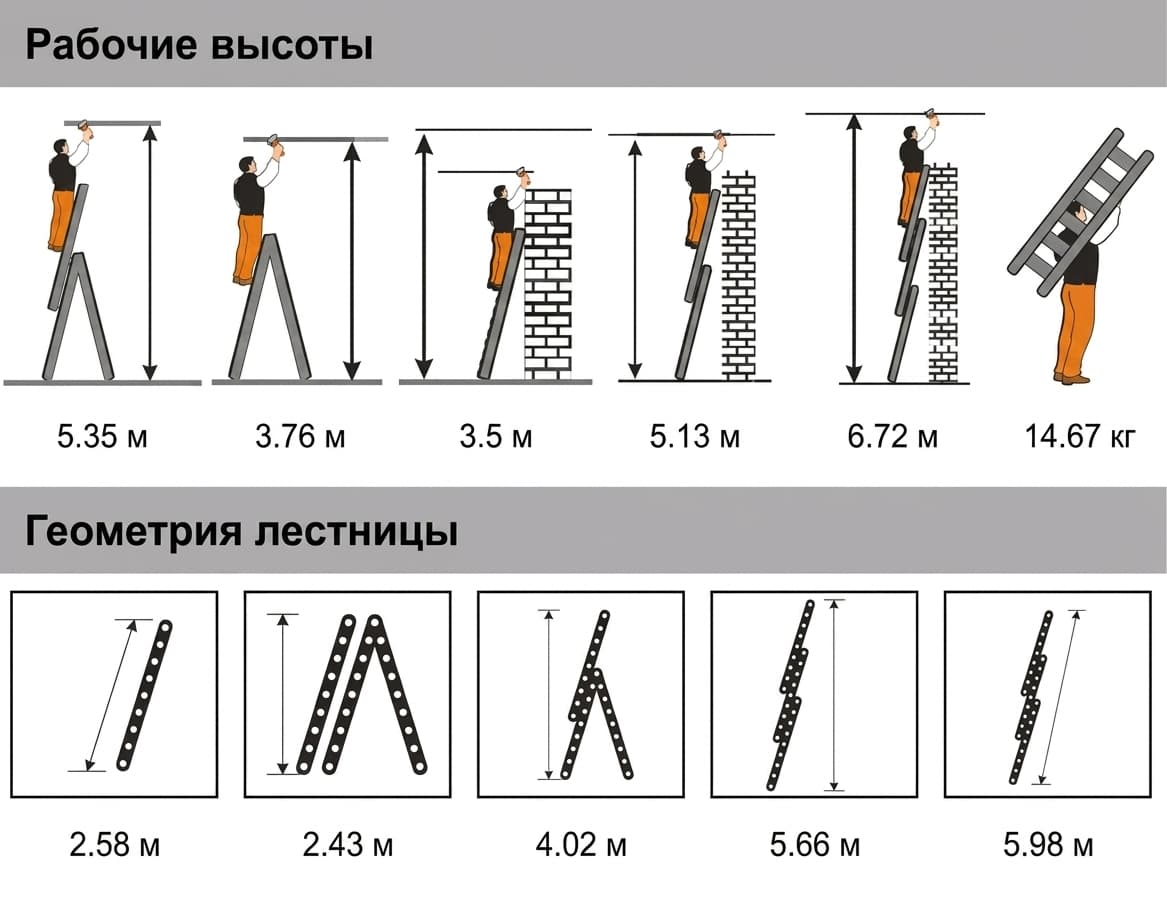 Рабочие высоты

5.35 м
3.76 м
3.5 м
5.13 м
6.72 м
14.67 кг

Геометрия лестницы

2.58 м
2.43 м
4.02 м
5.66 м
5.98 м